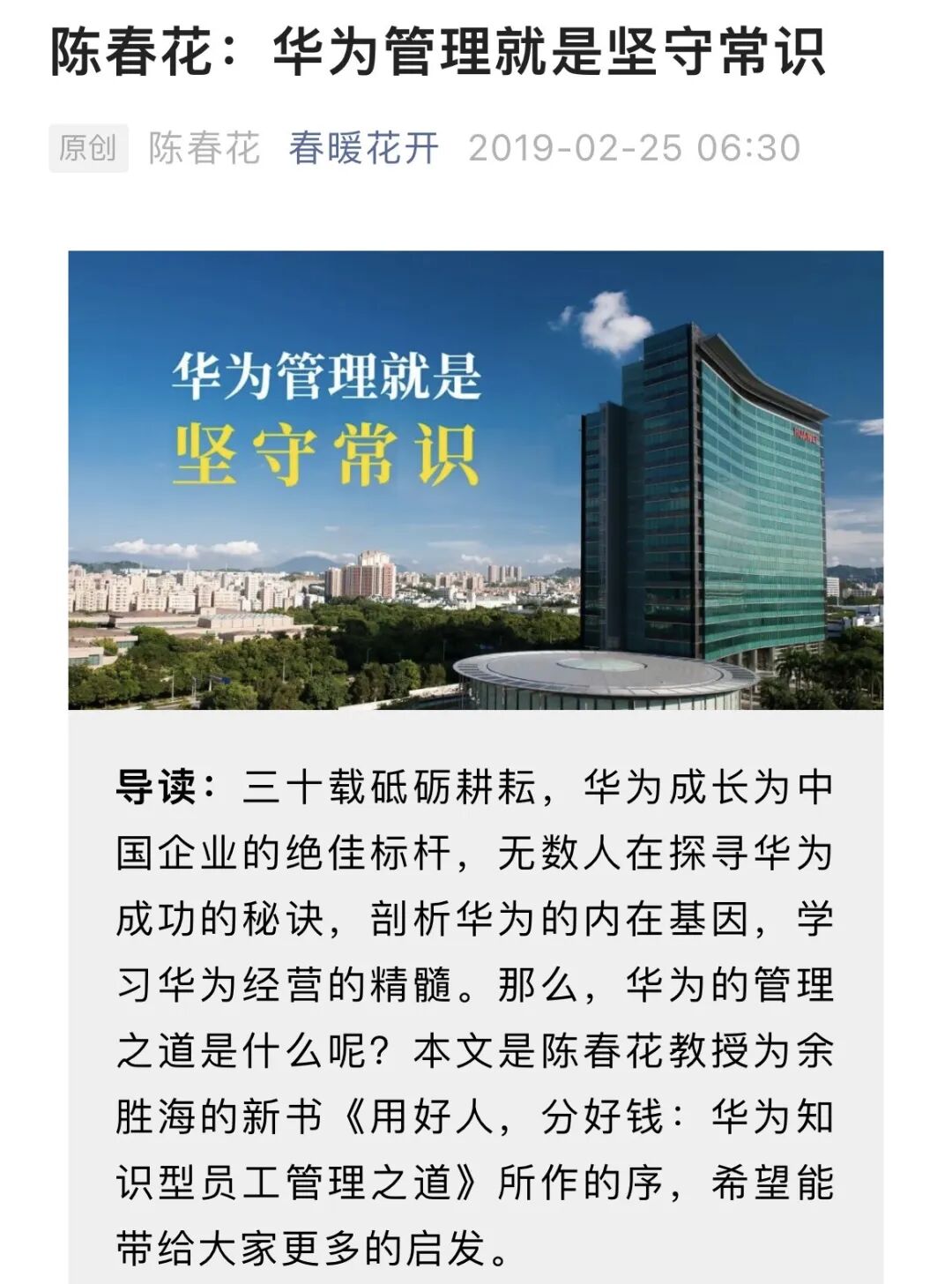 陈春花：华为管理就是坚守常识

原创 陈春花 春暖花开 2019-02-25 06:30

华为管理就是
坚守常识

HUAWEI

导读：三十载砥砺耕耘，华为成长为中国企业的绝佳标杆，无数人在探寻华为成功的秘诀，剖析华为的内在基因，学习华为经营的精髓。那么，华为的管理之道是什么呢？本文是陈春花教授为余胜海的新书《用好人，分好钱：华为知识型员工管理之道》所作的序，希望能带给大家更多的启发。